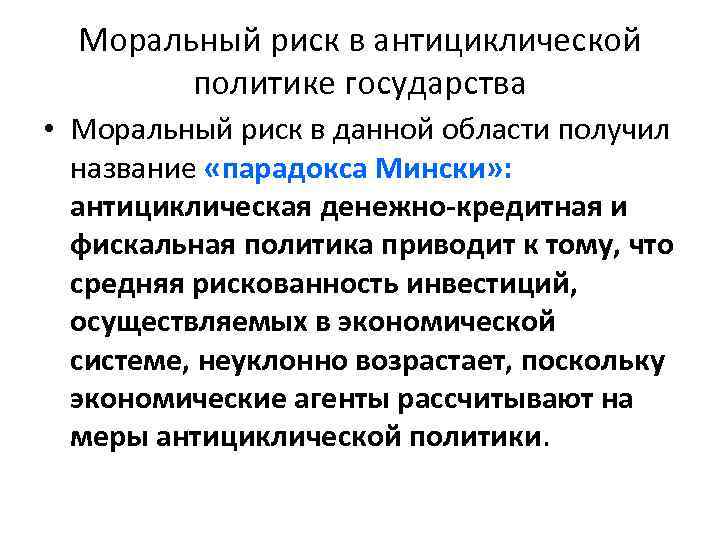 Моральный риск в антициклической политике государства

• Моральный риск в данной области получил название «парадокса Мински»: антициклическая денежно-кредитная и фискальная политика приводит к тому, что средняя рискованность инвестиций, осуществляемых в экономической системе, неуклонно возрастает, поскольку экономические агенты рассчитывают на меры антициклической политики.